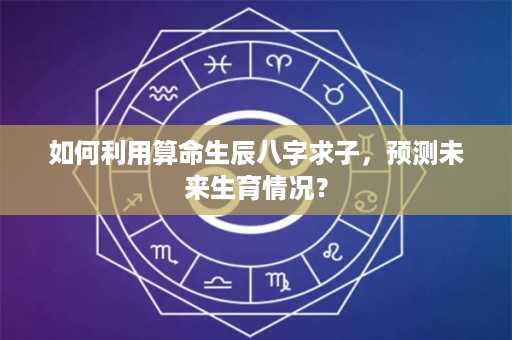 如何利用算命生辰八字求子，预测未来生育情况?